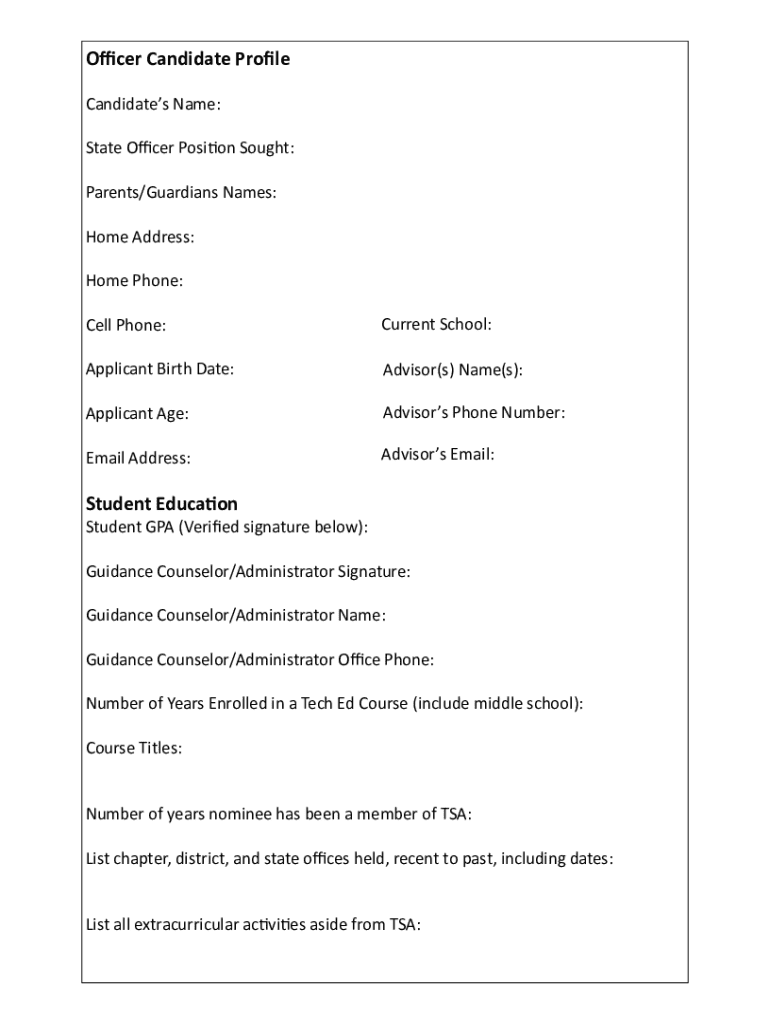 Officer Candidate Profile

Candidate's Name:

State Officer Position Sought:

Parents/Guardians Names:

Home Address:

Home Phone:

Cell Phone:

Applicant Birth Date:

Applicant Age:

Email Address:

Current School:

Advisor(s) Name(s):

Advisor's Phone Number:

Advisor's Email:

Student Education
Student GPA (Verified signature below):

Guidance Counselor/Administrator Signature:

Guidance Counselor/Administrator Name:

Guidance Counselor/Administrator Office Phone:

Number of Years Enrolled in a Tech Ed Course (include middle school):

Course Titles:

Number of years nominee has been a member of TSA:

List chapter, district, and state offices held, recent to past, including dates:

List all extracurricular activities aside from TSA: